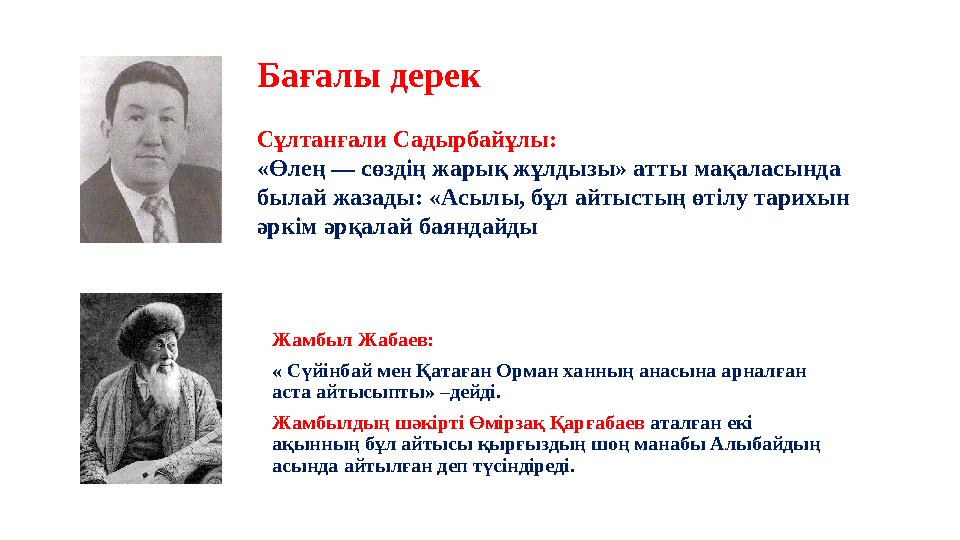 Бағалы дерек

Сұлтанғали Садырбайұлы:
«Өлең — сөздің жарық жұлдызы» атты мақаласында былай жазады: «Асылы, бұл айтыстың өтілу тарихын әркім әрқалай баяндайды

Жамбыл Жабаев:

« Сүйінбай мен Қатаған Орман ханның анасына арналған аста айтысыпты» –дейді.

Жамбылдың шәкірті Өмірзақ Қарғабаев аталған екі ақынның бұл айтысы қырғыздың шоң манабы Алыбайдың асында айтылған деп түсіндіреді.